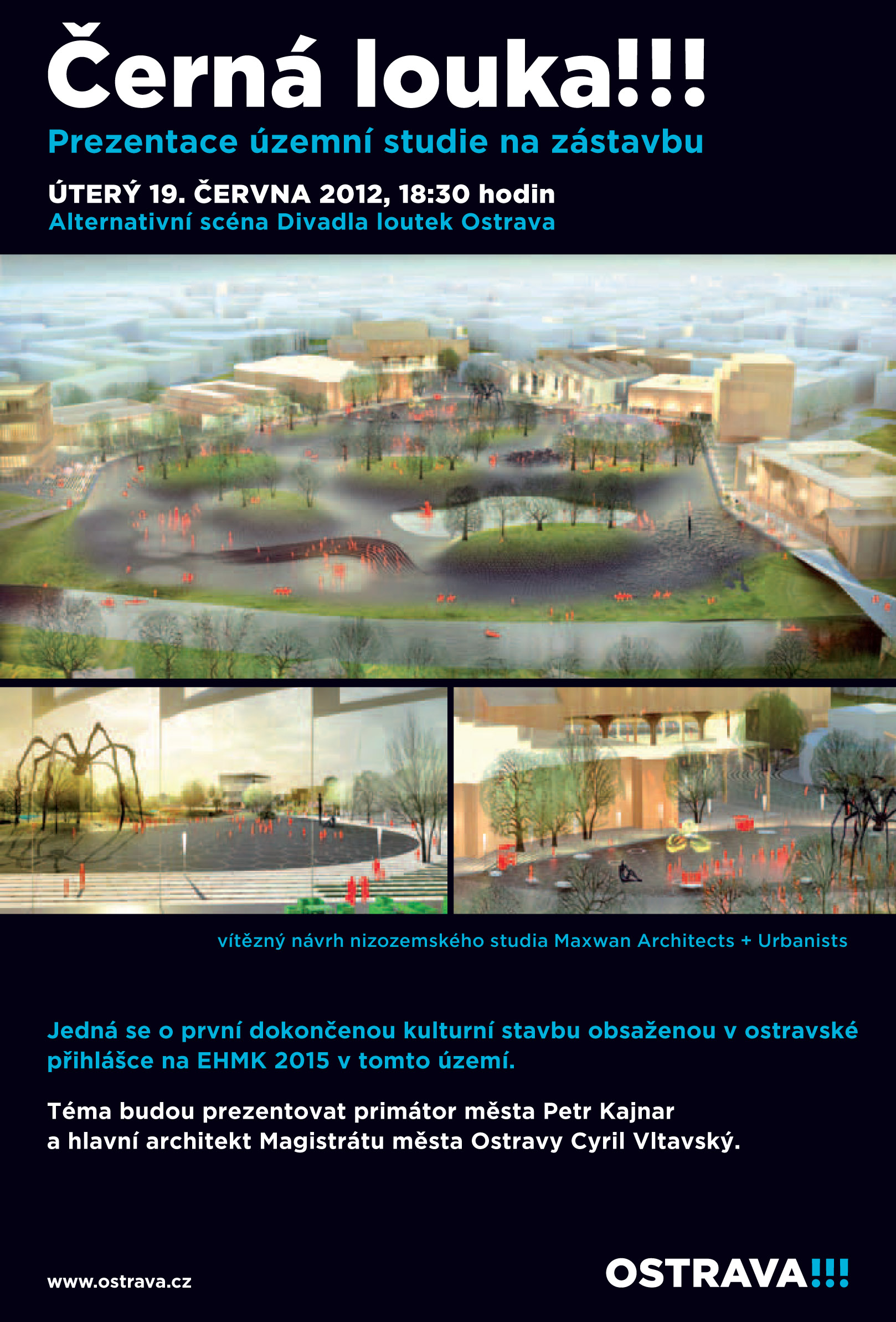 Černá louka!!!

Prezentace územní studie na zástavbu

ÚTERÝ 19. ČERVNA 2012, 18:30 hodin
Alternativní scéna Divadla loutek Ostrava

vítězný návrh nizozemského studia Maxwan Architects + Urbanists

Jedná se o první dokončenou kulturní stavbu obsaženou v ostravské přihlášce na EHMK 2015 v tomto území.

Téma budou prezentovat primátor města Petr Kajnar a hlavní architekt Magistrátu města Ostravy Cyril Vltavský.

www.ostrava.cz

OSTRAVA!!!